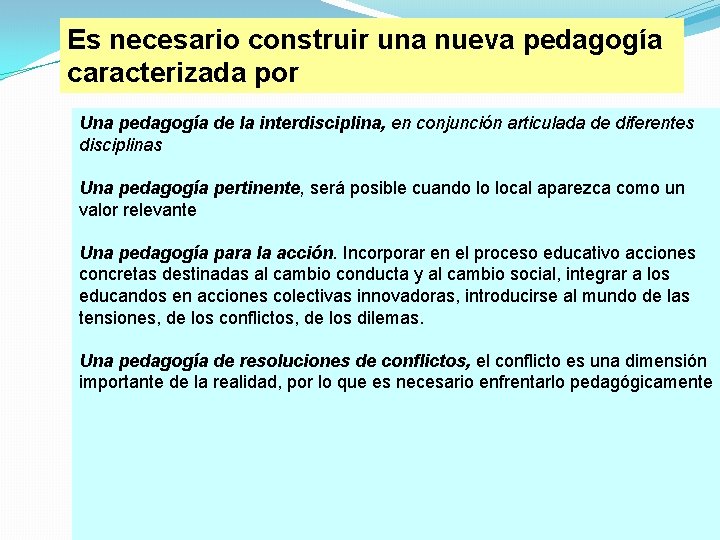 Es necesario construir una nueva pedagogía caracterizada por

Una pedagogía de la interdisciplina, en conjunción articulada de diferentes disciplinas

Una pedagogía pertinente, será posible cuando lo local aparezca como un valor relevante

Una pedagogía para la acción. Incorporar en el proceso educativo acciones concretas destinadas al cambio conducta y al cambio social, integrar a los educandos en acciones colectivas innovadoras, introducirse al mundo de las tensiones, de los conflictos, de los dilemas.

Una pedagogía de resoluciones de conflictos, el conflicto es una dimensión importante de la realidad, por lo que es necesario enfrentarlo pedagógicamente